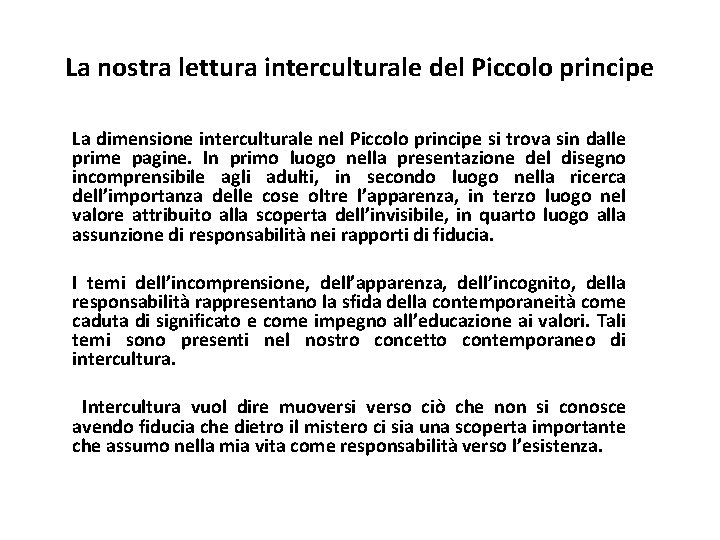 La nostra lettura interculturale del Piccolo principe

La dimensione interculturale nel Piccolo principe si trova sin dalle prime pagine. In primo luogo nella presentazione del disegno incomprensibile agli adulti, in secondo luogo nella ricerca dell'importanza delle cose oltre l'apparenza, in terzo luogo nel valore attribuito alla scoperta dell'invisibile, in quarto luogo alla assunzione di responsabilità nei rapporti di fiducia.

I temi dell'incomprensione, dell'apparenza, dell'incognito, della responsabilità rappresentano la sfida della contemporaneità come caduta di significato e come impegno all'educazione ai valori. Tali temi sono presenti nel nostro concetto contemporaneo di intercultura.

Intercultura vuol dire muoversi verso ciò che non si conosce avendo fiducia che dietro il mistero ci sia una scoperta importante che assumo nella mia vita come responsabilità verso l'esistenza.